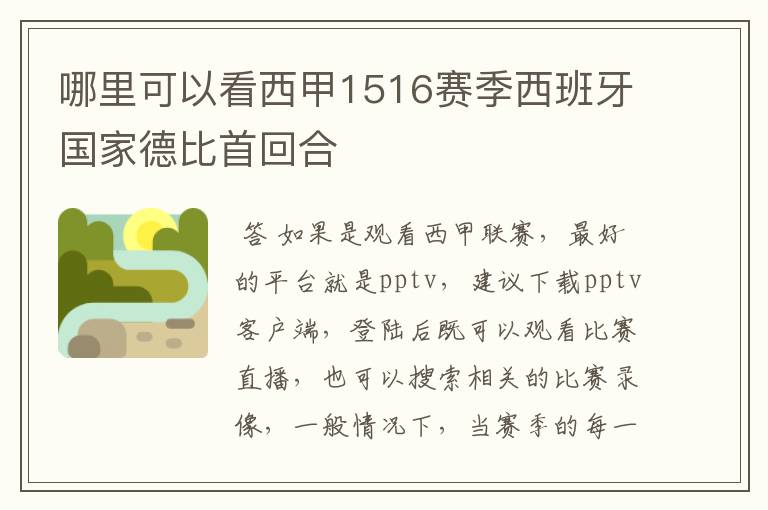 哪里可以看西甲1516赛季西班牙国家德比首回合

答 如果是观看西甲联赛，最好的平台就是pptv，建议下载pptv客户端，登陆后既可以观看比赛直播，也可以搜索相关的比赛录像，一般情况下，当赛季的每一